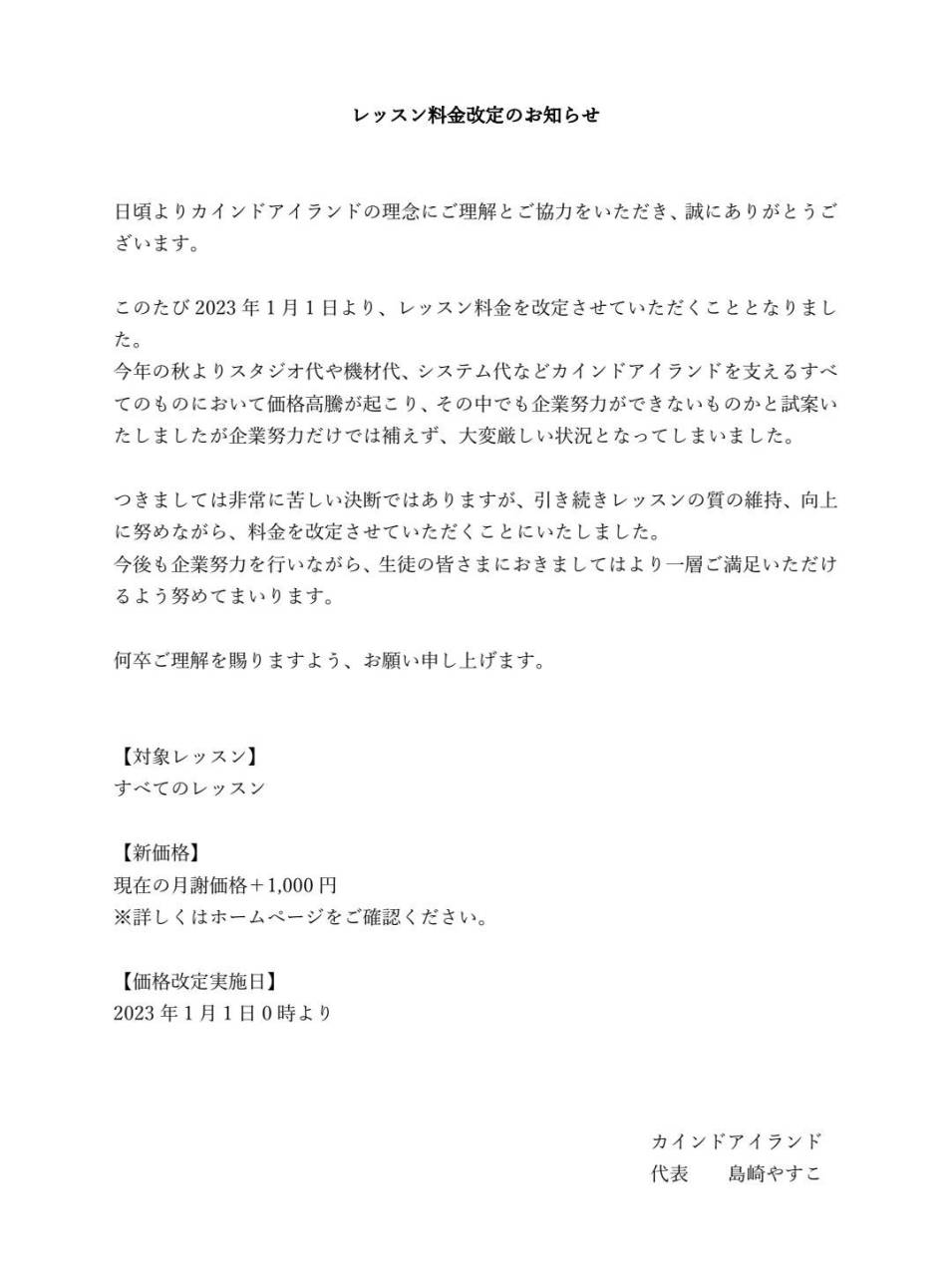 レッスン料金改定のお知らせ

日頃よりカインドアイランドの理念にご理解とご協力をいただき、誠にありがとうございます。

このたび 2023 年 1 月 1 日より、レッスン料金を改定させていただくこととなりました。
今年の秋よりスタジオ代や機材代、システム代などカインドアイランドを支えるすべてのものにおいて価格高騰が起こり、その中でも企業努力ができないものかと試案いたしましたが企業努力だけでは補えず、大変厳しい状況となってしまいました。

つきましては非常に苦しい決断ではありますが、引き続きレッスンの質の維持、向上に努めながら、料金を改定させていただくことにいたしました。
今後も企業努力を行いながら、生徒の皆さまにおきましてはより一層ご満足いただけるよう努めてまいります。

何卒ご理解を賜りますよう、お願い申し上げます。

【対象レッスン】
すべてのレッスン

【新価格】
現在の月謝価格＋1,000 円
※詳しくはホームページをご確認ください。

【価格改定実施日】
2023 年 1 月 1 日 0 時より

カインドアイランド
代表　島崎やすこ